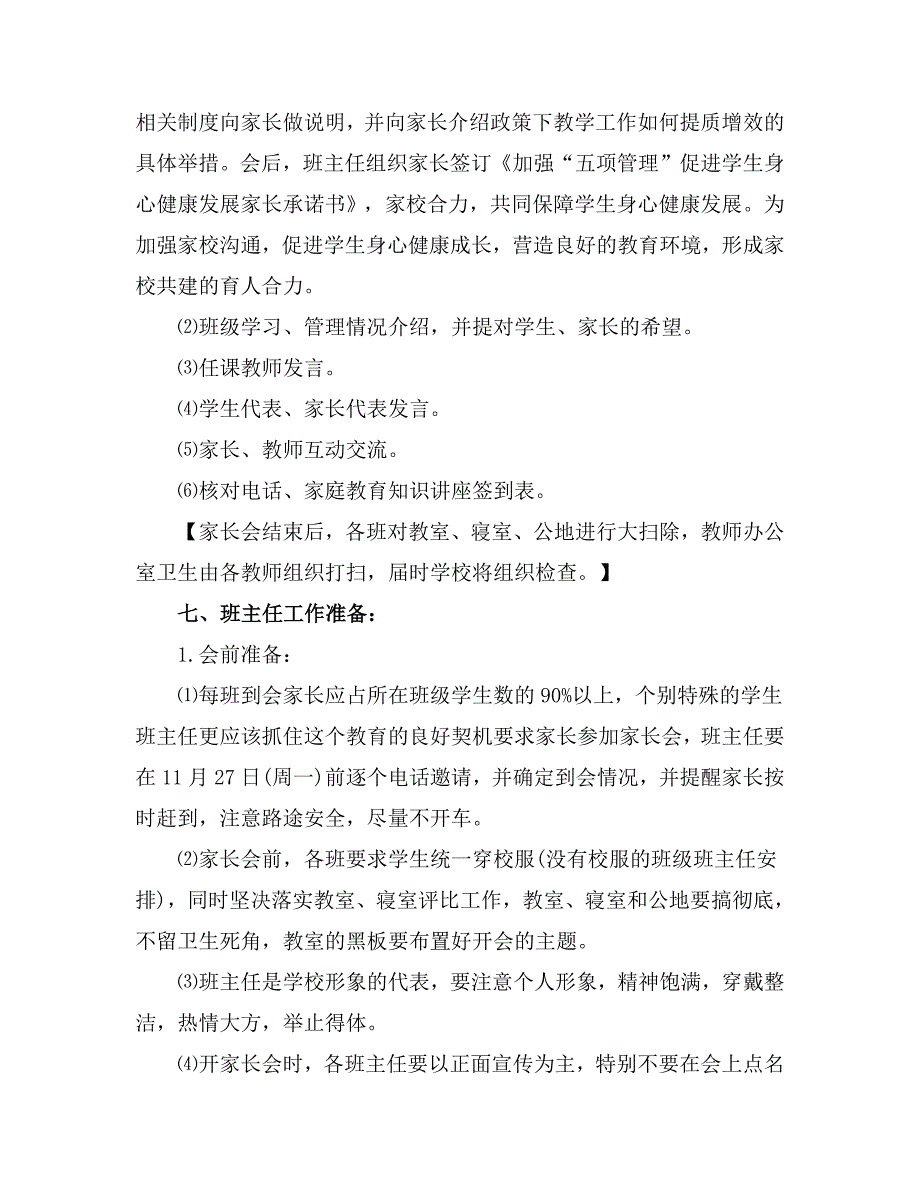 相关制度向家长做说明，并向家长介绍政策下教学工作如何提质增效的具体举措。会后，班主任组织家长签订《加强“五项管理”促进学生身心健康发展家长承诺书》，家校合力，共同保障学生身心健康发展。为加强家校沟通，促进学生身心健康成长，营造良好的教育环境，形成家校共建的育人合力。

⑵班级学习、管理情况介绍，并提对学生、家长的希望。

⑶任课教师发言。

⑷学生代表、家长代表发言。

⑸家长、教师互动交流。

⑹核对电话、家庭教育知识讲座签到表。

【家长会结束后，各班对教室、寝室、公地进行大扫除，教师办公室卫生由各教师组织打扫，届时学校将组织检查。】

七、班主任工作准备：

1.会前准备：

⑴每班到会家长应占所在班级学生数的90%以上，个别特殊的学生班主任更应该抓住这个教育的良好契机要求家长参加家长会，班主任要在11月27日(周一)前逐个电话邀请，并确定到会情况，并提醒家长按时赶到，注意路途安全，尽量不开车。

⑵家长会前，各班要求学生统一穿校服(没有校服的班级班主任安排)，同时坚决落实教室、寝室评比工作，教室、寝室和公地要搞彻底，不留卫生死角，教室的黑板要布置好开会的主题。

⑶班主任是学校形象的代表，要注意个人形象，精神饱满，穿戴整洁，热情大方，举止得体。

⑷开家长会时，各班主任要以正面宣传为主，特别不要在会上点名